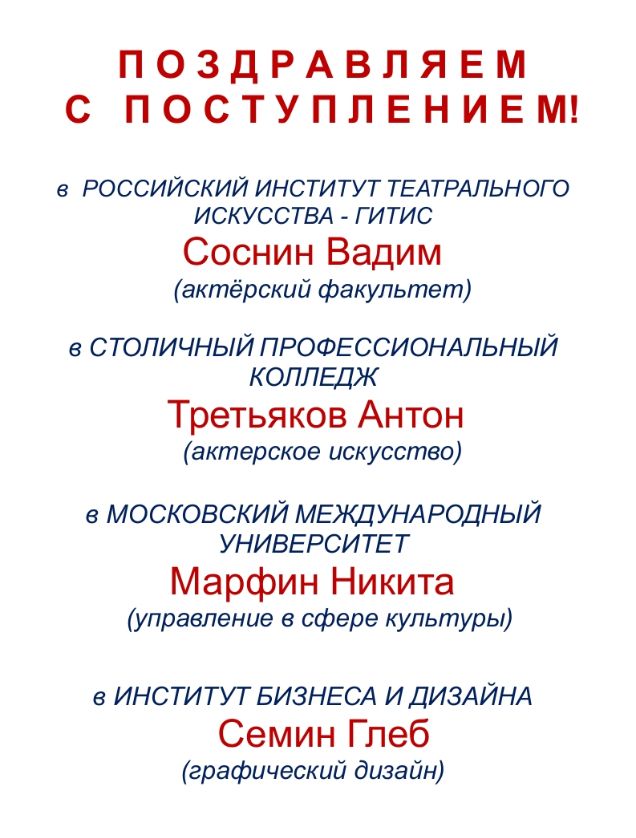 ПОЗДРАВЛЯЕМ
С ПОСТУПЛЕНИЕМ!

в РОССИЙСКИЙ ИНСТИТУТ ТЕАТРАЛЬНОГО ИСКУССТВА - ГИТИС
Соснин Вадим
(актёрский факультет)

в СТОЛИЧНЫЙ ПРОФЕССИОНАЛЬНЫЙ КОЛЛЕДЖ
Третьяков Антон
(актерское искусство)

в МОСКОВСКИЙ МЕЖДУНАРОДНЫЙ УНИВЕРСИТЕТ
Марфин Никита
(управление в сфере культуры)

в ИНСТИТУТ БИЗНЕСА И ДИЗАЙНА
Семин Глеб
(графический дизайн)